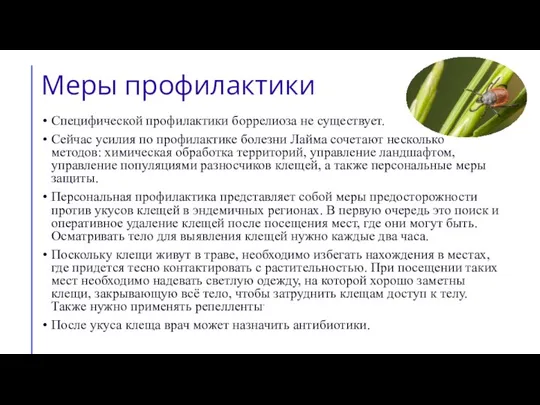 Меры профилактики

• Специфической профилактики боррелиоза не существует.

• Сейчас усилия по профилактике болезни Лайма сочетают несколько методов: химическая обработка территорий, управление ландшафтом, управление популяциями разносчиков клещей, а также персональные меры защиты.

• Персональная профилактика представляет собой меры предосторожности против укусов клещей в эндемичных регионах. В первую очередь это поиск и оперативное удаление клещей после посещения мест, где они могут быть. Осматривать тело для выявления клещей нужно каждые два часа.

• Поскольку клещи живут в траве, необходимо избегать нахождения в местах, где придется тесно контактировать с растительностью. При посещении таких мест необходимо надевать светлую одежду, на которой хорошо заметны клещи, закрывающую всё тело, чтобы затруднить клещам доступ к телу. Также нужно применять репелленты

• После укуса клеща врач может назначить антибиотики.